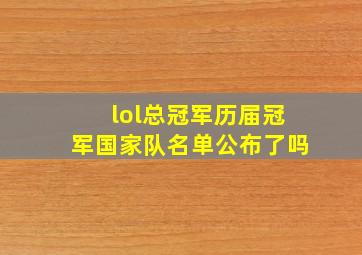 lol总冠军历届冠军国家队名单公布了吗